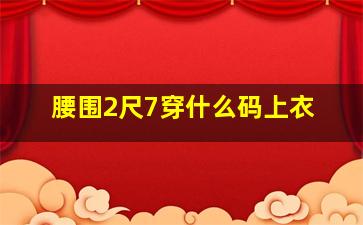 腰围2尺7穿什么码上衣